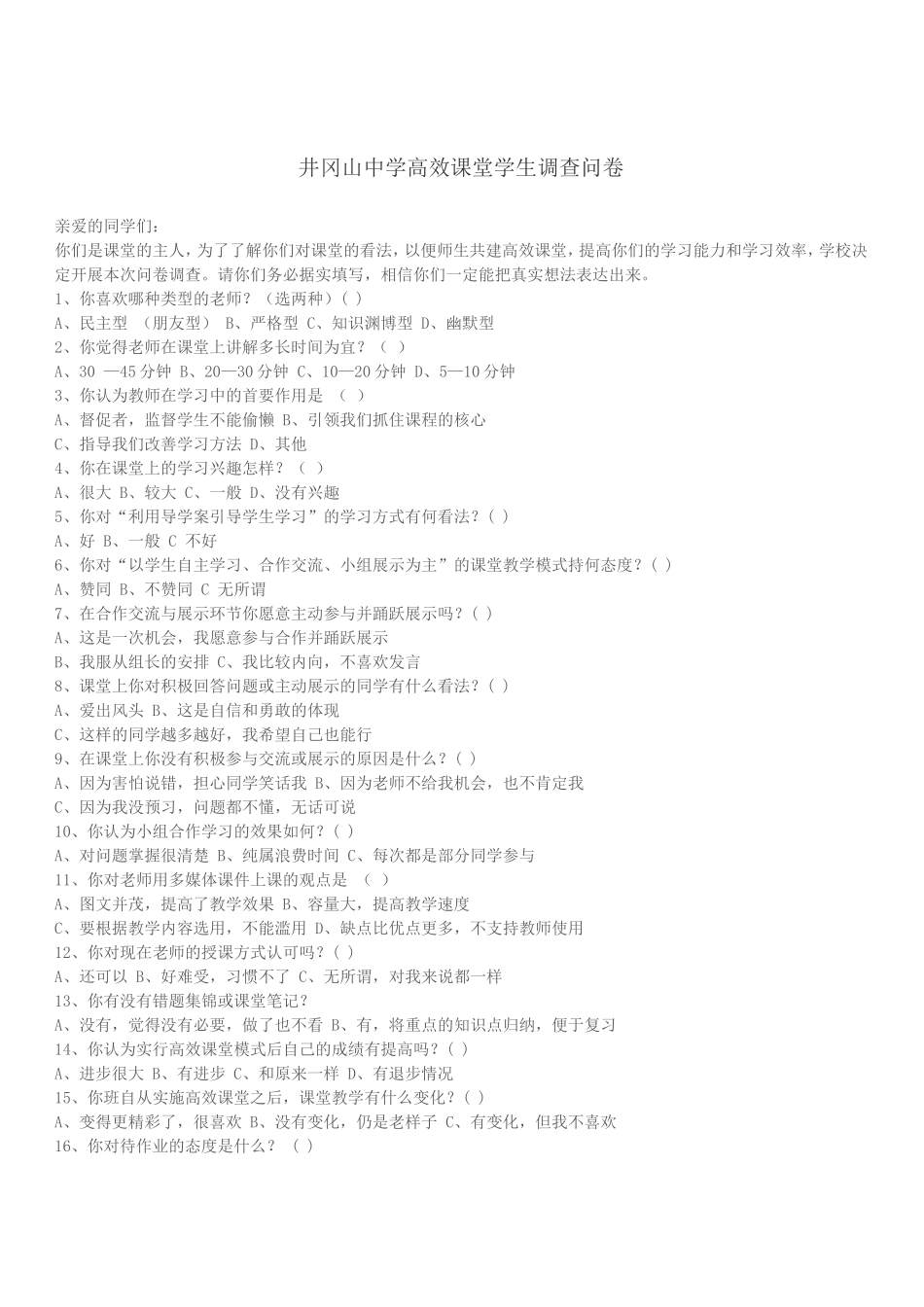 井冈山中学高效课堂学生调查问卷

亲爱的同学们：

你们是课堂的主人，为了了解你们对课堂的看法，以便师生共建高效课堂，提高你们的学习能力和学习效率，学校决定开展本次问卷调查。请你们务必据实填写，相信你们一定能把真实想法表达出来。

1、你喜欢哪种类型的老师？（选两种）( )

A、民主型 （朋友型） B、严格型 C、知识渊博型 D、幽默型

2、你觉得老师在课堂上讲解多长时间为宜？（ ）

A、30 —45 分钟 B、20—30 分钟 C、10—20 分钟 D、5—10 分钟

3、你认为教师在学习中的首要作用是 （ ）

A、督促者，监督学生不能偷懒 B、引领我们抓住课程的核心

C、指导我们改善学习方法 D、其他

4、你在课堂上的学习兴趣怎样？（ ）

A、很大 B、较大 C、一般 D、没有兴趣

5、你对“利用导学案引导学生学习”的学习方式有何看法？( )

A、好 B、一般 C 不好

6、你对“以学生自主学习、合作交流、小组展示为主”的课堂教学模式持何态度？( )

A、赞同 B、不赞同 C 无所谓

7、在合作交流与展示环节你愿意主动参与并踊跃展示吗？( )

A、这是一次机会，我愿意参与合作并踊跃展示

B、我服从组长的安排 C、我比较内向，不喜欢发言

8、课堂上你对积极回答问题或主动展示的同学有什么看法？( )

A、爱出风头 B、这是自信和勇敢的体现

C、这样的同学越多越好，我希望自己也能行

9、在课堂上你没有积极参与交流或展示的原因是什么？( )

A、因为害怕说错，担心同学笑话我 B、因为老师不给我机会，也不肯定我

C、因为我没预习，问题都不懂，无话可说

10、你认为小组合作学习的效果如何？( )

A、对问题掌握很清楚 B、纯属浪费时间 C、每次都是部分同学参与

11、你对老师用多媒体课件上课的观点是 （ ）

A、图文并茂，提高了教学效果 B、容量大，提高教学速度

C、要根据教学内容选用，不能滥用 D、缺点比优点更多，不支持教师使用

12、你对现在老师的授课方式认可吗？( )

A、还可以 B、好难受，习惯不了 C、无所谓，对我来说都一样

13、你有没有错题集锦或课堂笔记？

A、没有，觉得没有必要，做了也不看 B、有，将重点的知识点归纳，便于复习

14、你认为实行高效课堂模式后自己的成绩有提高吗？( )

A、进步很大 B、有进步 C、和原来一样 D、有退步情况

15、你班自从实施高效课堂之后，课堂教学有什么变化？( )

A、变得更精彩了，很喜欢 B、没有变化，仍是老样子 C、有变化，但我不喜欢

16、你对待作业的态度是什么？ ( )